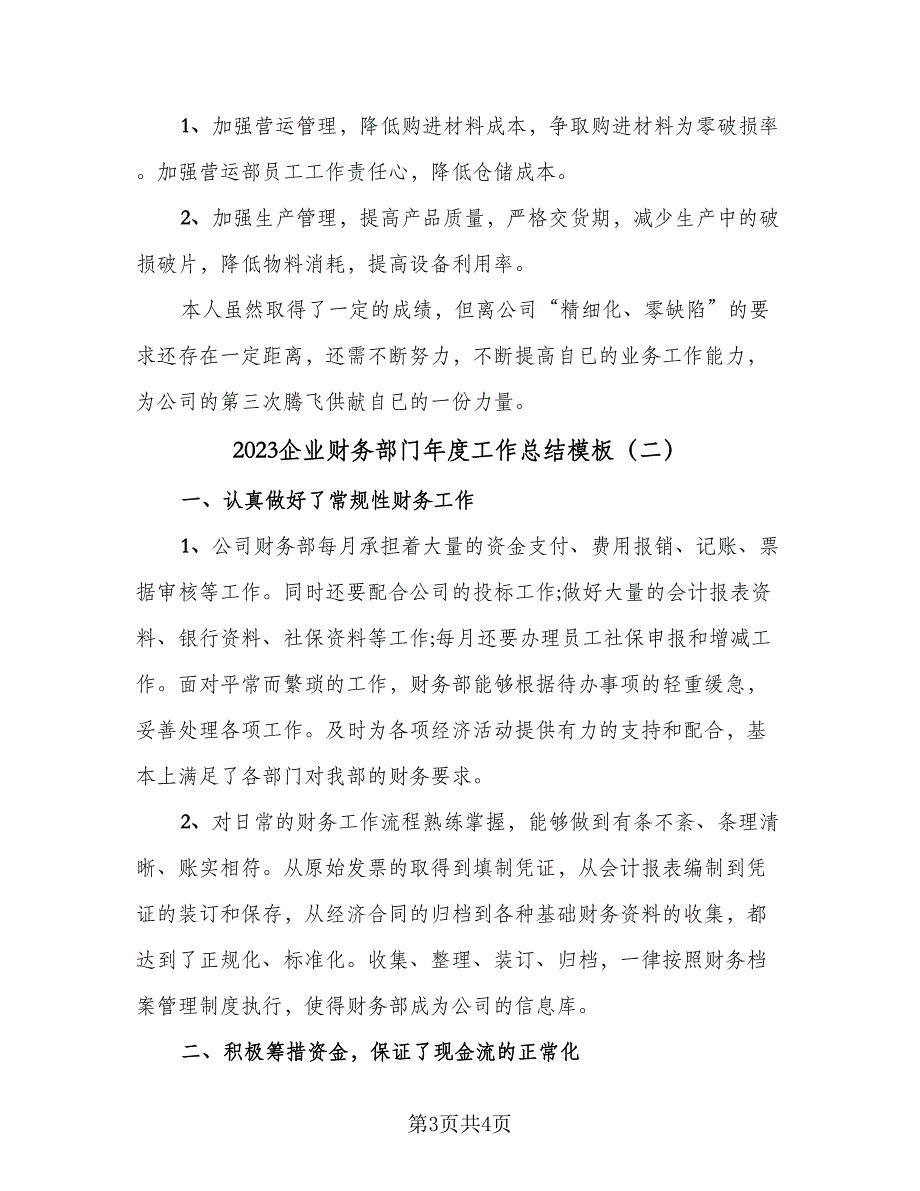 1、加强营运管理，降低购进材料成本，争取购进材料为零破损率。加强营运部员工工作责任心，降低仓储成本。

2、加强生产管理，提高产品质量，严格交货期，减少生产中的破损破片，降低物料消耗，提高设备利用率。

本人虽然取得了一定的成绩，但离公司“精细化、零缺陷”的要求还存在一定距离，还需不断努力，不断提高自已的业务工作能力，为公司的第三次腾飞供献自已的一份力量。

2023企业财务部门年度工作总结模板（二）

一、认真做好了常规性财务工作

1、公司财务部每月承担着大量的资金支付、费用报销、记账、票据审核等工作。同时还要配合公司的投标工作;做好大量的会计报表资料、银行资料、社保资料等工作;每月还要办理员工社保申报和增减工作。面对平常而繁琐的工作，财务部能够根据待办事项的轻重缓急，妥善处理各项工作。及时为各项经济活动提供有力的支持和配合，基本上满足了各部门对我部的财务要求。

2、对日常的财务工作流程熟练掌握，能够做到有条不紊、条理清晰、账实相符。从原始发票的取得到填制凭证，从会计报表编制到凭证的装订和保存，从经济合同的归档到各种基础财务资料的收集，都达到了正规化、标准化。收集、整理、装订、归档，一律按照财务档案管理制度执行，使得财务部成为公司的信息库。

二、积极筹措资金，保证了现金流的正常化

第3页共4页